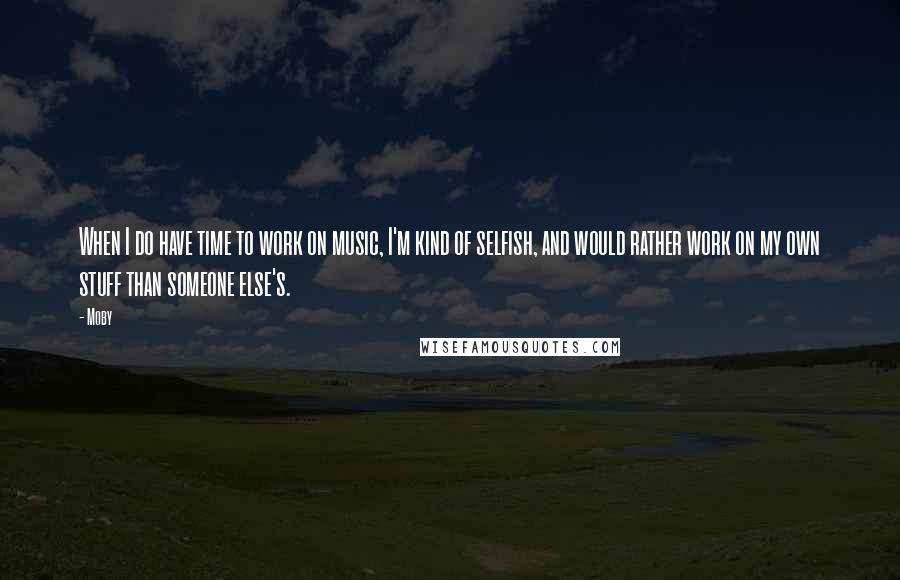 When I do have time to work on music, I'm kind of selfish, and would rather work on my own stuff than someone else's.

- Moby

WISEFAMOUSQUOTES.COM